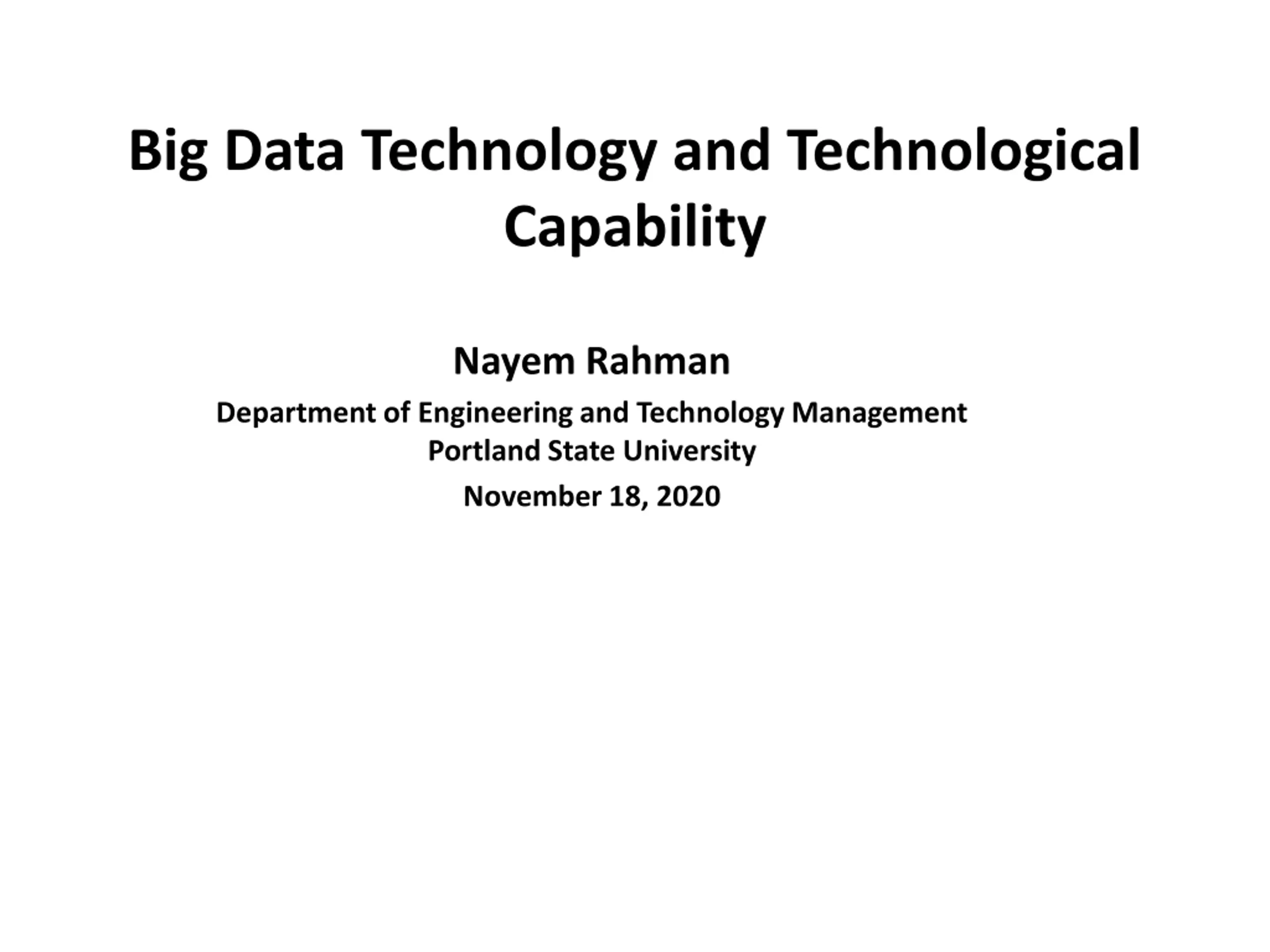 Big Data Technology and Technological Capability

Nayem Rahman

Department of Engineering and Technology Management
Portland State University

November 18, 2020